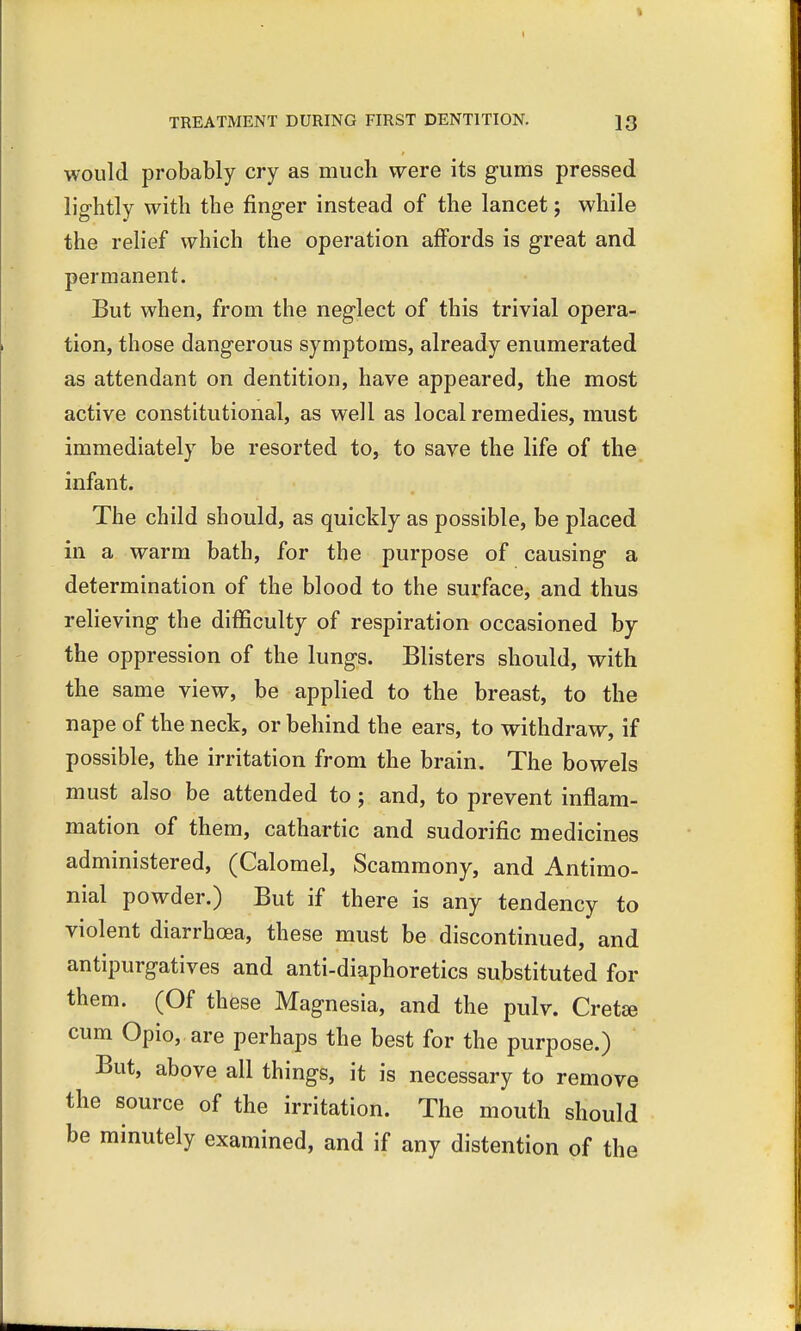 TREATMENT DURING FIRST DENTITION. 13

would probably cry as much were its gums pressed lightly with the finger instead of the lancet; while the relief which the operation affords is great and permanent.

But when, from the neglect of this trivial operation, those dangerous symptoms, already enumerated as attendant on dentition, have appeared, the most active constitutional, as well as local remedies, must immediately be resorted to, to save the life of the infant.

The child should, as quickly as possible, be placed in a warm bath, for the purpose of causing a determination of the blood to the surface, and thus relieving the difficulty of respiration occasioned by the oppression of the lungs. Blisters should, with the same view, be applied to the breast, to the nape of the neck, or behind the ears, to withdraw, if possible, the irritation from the brain. The bowels must also be attended to; and, to prevent inflammation of them, cathartic and sudorific medicines administered, (Calomel, Scammony, and Antimonial powder.) But if there is any tendency to violent diarrhœa, these must be discontinued, and antipurgatives and anti-diaphoretics substituted for them. (Of these Magnesia, and the pulv. Cretæ cum Opio, are perhaps the best for the purpose.)

But, above all things, it is necessary to remove the source of the irritation. The mouth should be minutely examined, and if any distention of the